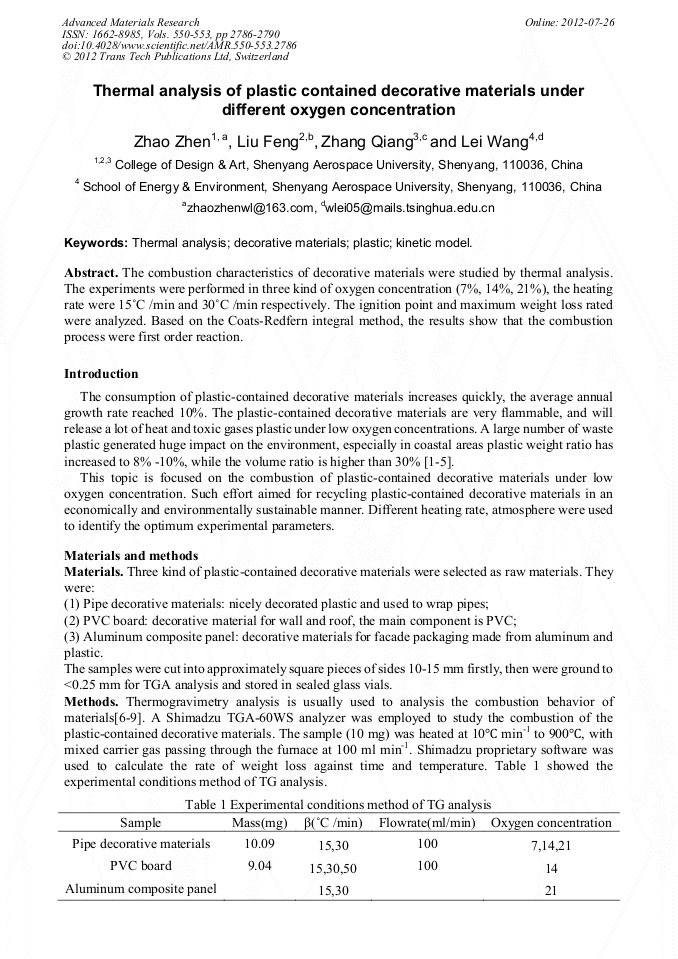 Advanced Materials Research
ISSN: 1662-8985, Vols. 550-553, pp 2786-2790
doi:10.4028/www.scientific.net/AMR.550-553.2786
© 2012 Trans Tech Publications Ltd, Switzerland

Online: 2012-07-26

Thermal analysis of plastic contained decorative materials under different oxygen concentration

Zhao Zhen$^{1,a}$, Liu Feng$^{2,b}$, Zhang Qiang$^{3,c}$ and Lei Wang$^{4,d}$

$^{1,2,3}$ College of Design & Art, Shenyang Aerospace University, Shenyang, 110036, China

$^{4}$ School of Energy & Environment, Shenyang Aerospace University, Shenyang, 110036, China

$^{a}$zhaozhenwl@163.com, $^{d}$wlei05@mails.tsinghua.edu.cn

Keywords: Thermal analysis; decorative materials; plastic; kinetic model.

Abstract. The combustion characteristics of decorative materials were studied by thermal analysis. The experiments were performed in three kind of oxygen concentration (7%, 14%, 21%), the heating rate were 15˚C /min and 30˚C /min respectively. The ignition point and maximum weight loss rated were analyzed. Based on the Coats-Redfern integral method, the results show that the combustion process were first order reaction.

Introduction

The consumption of plastic-contained decorative materials increases quickly, the average annual growth rate reached 10%. The plastic-contained decorative materials are very flammable, and will release a lot of heat and toxic gases plastic under low oxygen concentrations. A large number of waste plastic generated huge impact on the environment, especially in coastal areas plastic weight ratio has increased to 8% -10%, while the volume ratio is higher than 30% [1-5].

This topic is focused on the combustion of plastic-contained decorative materials under low oxygen concentration. Such effort aimed for recycling plastic-contained decorative materials in an economically and environmentally sustainable manner. Different heating rate, atmosphere were used to identify the optimum experimental parameters.

Materials and methods
Materials. Three kind of plastic-contained decorative materials were selected as raw materials. They were:
(1) Pipe decorative materials: nicely decorated plastic and used to wrap pipes;
(2) PVC board: decorative material for wall and roof, the main component is PVC;
(3) Aluminum composite panel: decorative materials for facade packaging made from aluminum and plastic.
The samples were cut into approximately square pieces of sides 10-15 mm firstly, then were ground to <0.25 mm for TGA analysis and stored in sealed glass vials.
Methods. Thermogravimetry analysis is usually used to analysis the combustion behavior of materials[6-9]. A Shimadzu TGA-60WS analyzer was employed to study the combustion of the plastic-contained decorative materials. The sample (10 mg) was heated at 10°C min$^{-1}$ to 900°C, with mixed carrier gas passing through the furnace at 100 ml min$^{-1}$. Shimadzu proprietary software was used to calculate the rate of weight loss against time and temperature. Table 1 showed the experimental conditions method of TG analysis.

Table 1 Experimental conditions method of TG analysis

| Sample | Mass(mg) | β(˚C /min) | Flowrate(ml/min) | Oxygen concentration |
|---|---|---|---|---|
| Pipe decorative materials | 10.09 | 15,30 | 100 | 7,14,21 |
| PVC board | 9.04 | 15,30,50 | 100 | 14 |
| Aluminum composite panel | | 15,30 | | 21 |